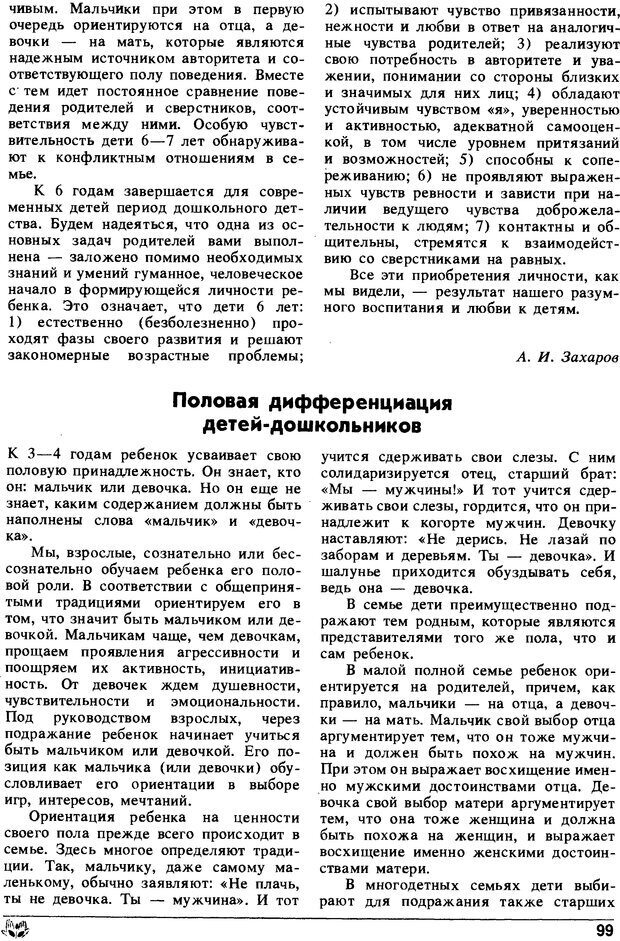 чивым. Мальчики при этом в первую очередь ориентируются на отца, а девочки — на мать, которые являются надежным источником авторитета и соответствующего полу поведения. Вместе с тем идет постоянное сравнение поведения родителей и сверстников, соответствия между ними. Особую чувствительность дети 6—7 лет обнаруживают к конфликтным отношениям в семье.

К 6 годам завершается для современных детей период дошкольного детства. Будем надеяться, что одна из основных задач родителей вами выполнена — заложено помимо необходимых знаний и умений гуманное, человеческое начало в формирующейся личности ребенка. Это означает, что дети 6 лет: 1) естественно (безболезненно) проходят фазы своего развития и решают закономерные возрастные проблемы; 2) испытывают чувство привязанности, нежности и любви в ответ на аналогичные чувства родителей; 3) реализуют свою потребность в авторитете и уважении, понимании со стороны близких и значимых для них лиц; 4) обладают устойчивым чувством «я», уверенностью и активностью, адекватной самооценкой, в том числе уровнем притязаний и возможностей; 5) способны к сопереживанию; 6) не проявляют выраженных чувств ревности и зависти при наличии ведущего чувства доброжелательности к людям; 7) контактны и общительны, стремятся к взаимодействию со сверстниками на равных.

Все эти приобретения личности, как мы видели, — результат нашего разумного воспитания и любви к детям.

А. И. Захаров

Половая дифференциация детей-дошкольников

К 3—4 годам ребенок усваивает свою половую принадлежность. Он знает, кто он: мальчик или девочка. Но он еще не знает, каким содержанием должны быть наполнены слова «мальчик» и «девочка».

Мы, взрослые, сознательно или бессознательно обучаем ребенка его половой роли. В соответствии с общепринятыми традициями ориентируем его в том, что значит быть мальчиком или девочкой. Мальчикам чаще, чем девочкам, прощаем проявления агрессивности и поощряем их активность, инициативность. От девочек ждем душевности, чувствительности и эмоциональности. Под руководством взрослых, через подражание ребенок начинает учиться быть мальчиком или девочкой. Его позиция как мальчика (или девочки) обусловливает его ориентации в выборе игр, интересов, мечтаний.

Ориентация ребенка на ценности своего пола прежде всего происходит в семье. Здесь многое определяют традиции. Так, мальчику, даже самому маленькому, обычно заявляют: «Не плачь, ты не девочка. Ты — мужчина». И тот учится сдерживать свои слезы. С ним солидаризируется отец, старший брат: «Мы — мужчины!» И тот учится сдерживать свои слезы, гордится, что он принадлежит к когорте мужчин. Девочку наставляют: «Не дерись. Не лазай по заборам и деревьям. Ты — девочка». И шалунье приходится обуздывать себя, ведь она — девочка.

В семье дети преимущественно подражают тем родным, которые являются представителями того же пола, что и сам ребенок.

В малой полной семье ребенок ориентируется на родителей, причем, как правило, мальчики — на отца, а девочки — на мать. Мальчик свой выбор отца аргументирует тем, что он тоже мужчина и должен быть похож на мужчин. При этом он выражает восхищение именно мужскими достоинствами отца. Девочка свой выбор матери аргументирует тем, что она тоже женщина и должна быть похожа на женщин, и выражает восхищение именно женскими достоинствами матери.

В многодетных семьях дети выбирают для подражания также старших

99